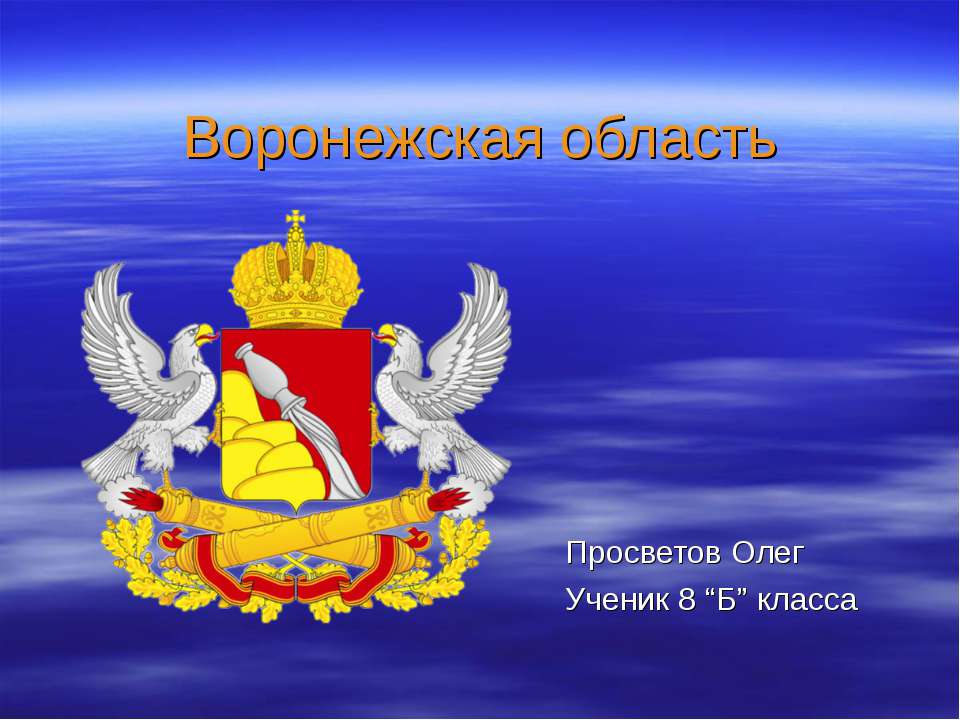 Воронежская область

Просветов Олег
Ученик 8 “Б” класса